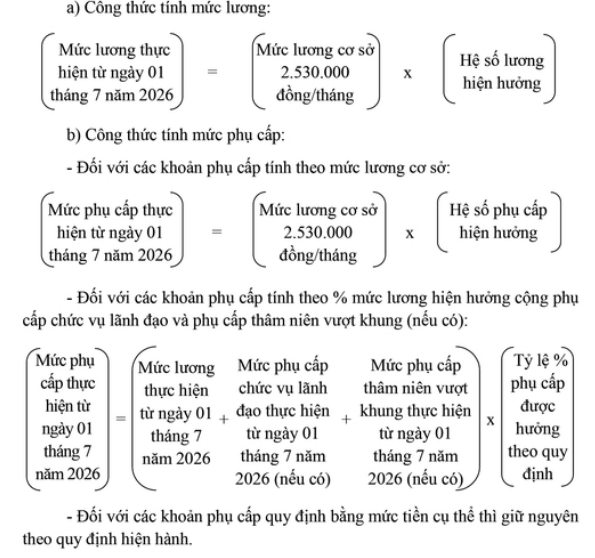 a) Công thức tính mức lương:

(Mức lương thực hiện từ ngày 01 tháng 7 năm 2026) = (Mức lương cơ sở 2.530.000 đồng/tháng) x (Hệ số lương hiện hưởng)

b) Công thức tính mức phụ cấp:

- Đối với các khoản phụ cấp tính theo mức lương cơ sở:

(Mức phụ cấp thực hiện từ ngày 01 tháng 7 năm 2026) = (Mức lương cơ sở 2.530.000 đồng/tháng) x (Hệ số phụ cấp hiện hưởng)

- Đối với các khoản phụ cấp tính theo % mức lương hiện hưởng cộng phụ cấp chức vụ lãnh đạo và phụ cấp thâm niên vượt khung (nếu có):

(Mức phụ cấp thực hiện từ ngày 01 tháng 7 năm 2026) = (Mức lương thực hiện từ ngày 01 tháng 7 năm 2026 + Mức phụ cấp chức vụ lãnh đạo thực hiện từ ngày 01 tháng 7 năm 2026 (nếu có) + Mức phụ cấp thâm niên vượt khung thực hiện từ ngày 01 tháng 7 năm 2026 (nếu có)) x (Tỷ lệ % phụ cấp được hưởng theo quy định)

- Đối với các khoản phụ cấp quy định bằng mức tiền cụ thể thì giữ nguyên theo quy định hiện hành.